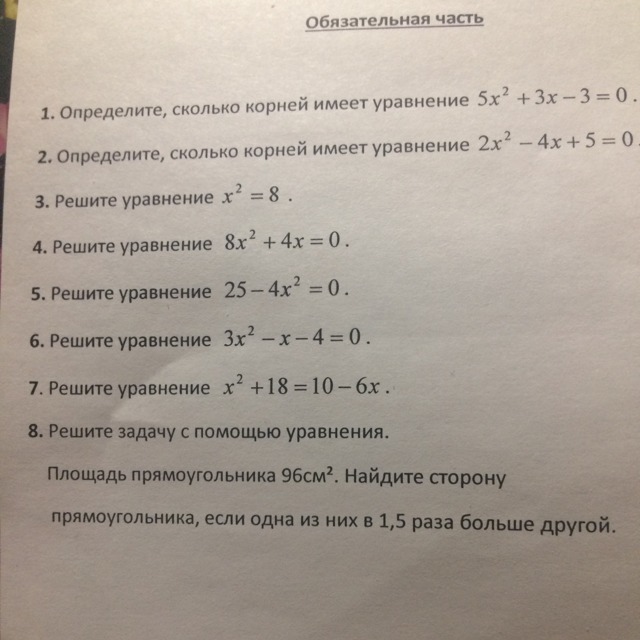 Обязательная часть

1. Определите, сколько корней имеет уравнение $5x^2+3x-3=0$.

2. Определите, сколько корней имеет уравнение $2x^2-4x+5=0$.

3. Решите уравнение $x^2=8$ .

4. Решите уравнение $8x^2+4x=0$.

5. Решите уравнение $25-4x^2=0$.

6. Решите уравнение $3x^2-x-4=0$.

7. Решите уравнение $x^2+18=10-6x$.

8. Решите задачу с помощью уравнения.

Площадь прямоугольника 96см². Найдите сторону прямоугольника, если одна из них в 1,5 раза больше другой.